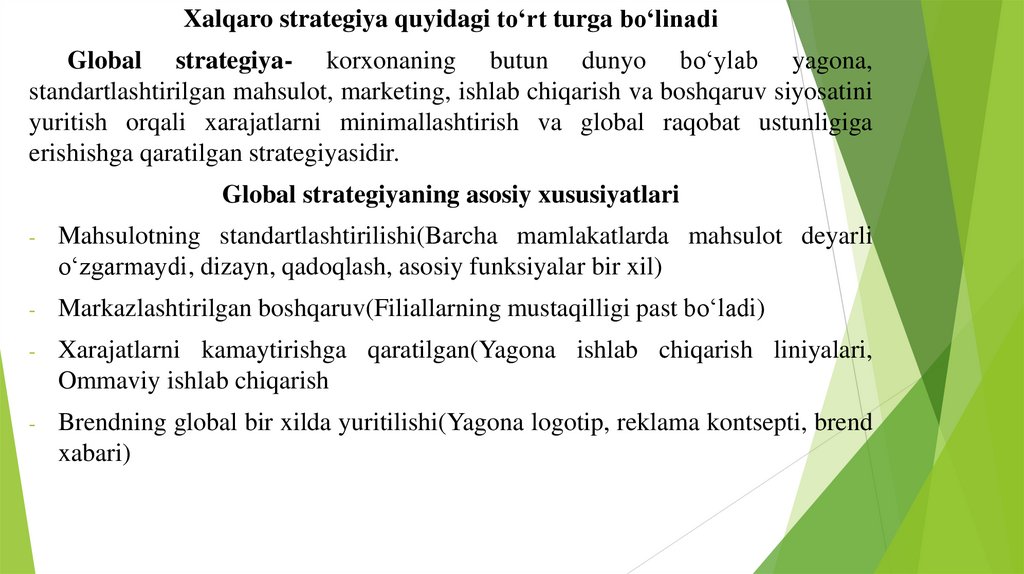 Xalqaro strategiya quyidagi to'rt turga bo'linadi

Global strategiya- korxonaning butun dunyo bo'ylab yagona, standartlashtirilgan mahsulot, marketing, ishlab chiqarish va boshqaruv siyosatini yuritish orqali xarajatlarni minimallashtirish va global raqobat ustunligiga erishishga qaratilgan strategiyasidir.

Global strategiyaning asosiy xususiyatlari

- Mahsulotning standartlashtirilishi(Barcha mamlakatlarda mahsulot deyarli o'zgarmaydi, dizayn, qadoqlash, asosiy funksiyalar bir xil)

- Markazlashtirilgan boshqaruv(Filiallarning mustaqilligi past bo'ladi)

- Xarajatlarni kamaytirishga qaratilgan(Yagona ishlab chiqarish liniyalari, Ommaviy ishlab chiqarish

- Brendning global bir xilda yuritilishi(Yagona logotip, reklama kontsepti, brend xabari)